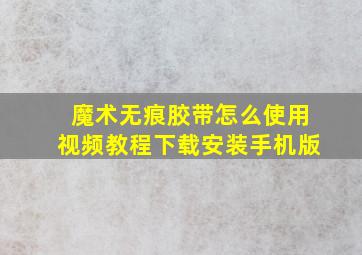 魔术无痕胶带怎么使用
视频教程下载安装手机版